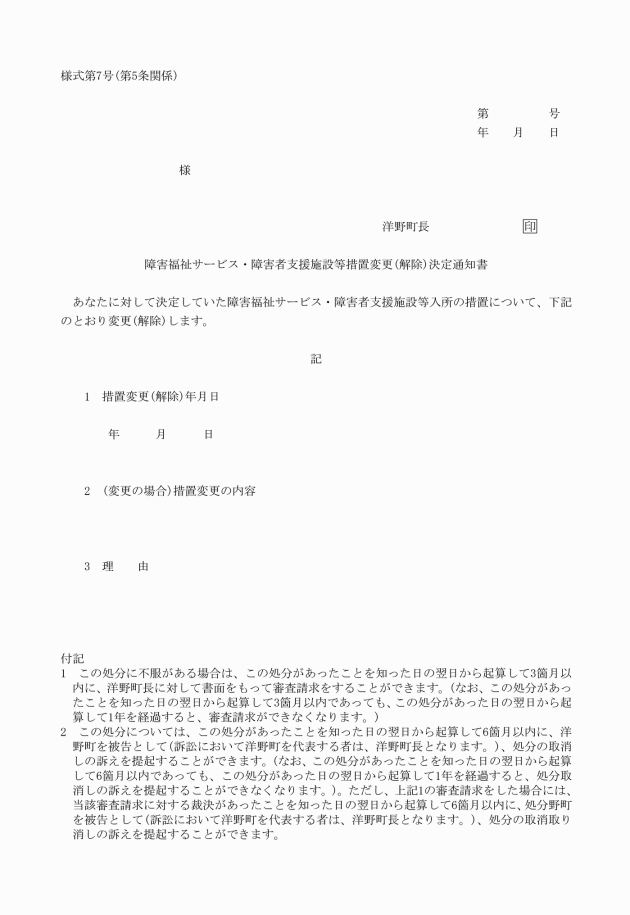 様式第7号(第5条関係)

第　　　号
年　月　日

様

洋野町長　　　　印

障害福祉サービス・障害者支援施設等措置変更(解除)決定通知書

あなたに対して決定していた障害福祉サービス・障害者支援施設等入所の措置について、下記のとおり変更(解除)します。

記

1　措置変更(解除)年月日

年　　月　　日

2　(変更の場合)措置変更の内容

3　理　　由

付記
1　この処分に不服がある場合は、この処分があったことを知った日の翌日から起算して3箇月以内に、洋野町長に対して書面をもって審査請求をすることができます。(なお、この処分があったことを知った日の翌日から起算して3箇月以内であっても、この処分があった日の翌日から起算して1年を経過すると、審査請求ができなくなります。)
2　この処分については、この処分があったことを知った日の翌日から起算して6箇月以内に、洋野町を被告として(訴訟において洋野町を代表する者は、洋野町長となります。)、処分の取消しの訴えを提起することができます。(なお、この処分があったことを知った日の翌日から起算して6箇月以内であっても、この処分があった日の翌日から起算して1年を経過すると、処分取消しの訴えを提起することができなくなります。)。ただし、上記1の審査請求をした場合には、当該審査請求に対する裁決があったことを知った日の翌日から起算して6箇月以内に、処分野町を被告として(訴訟において洋野町を代表する者は、洋野町長となります。)、処分の取消取り消しの訴えを提起することができます。